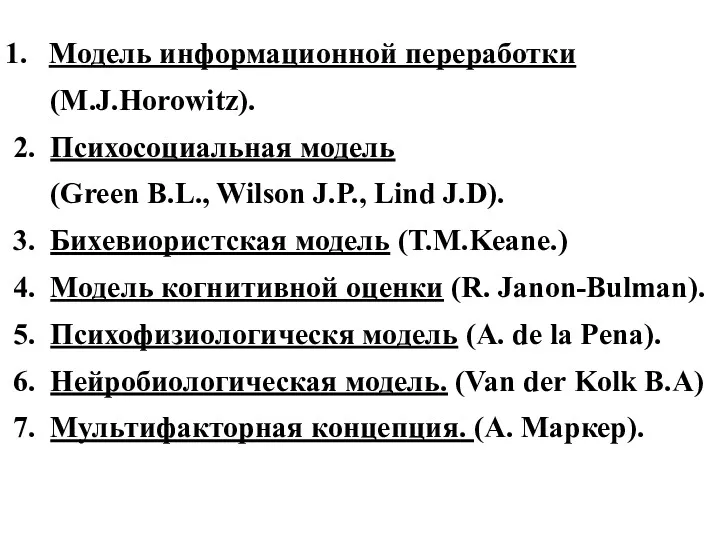 1. Модель информационной переработки (M.J.Horowitz).
2. Психосоциальная модель (Green B.L., Wilson J.P., Lind J.D).
3. Бихевиористская модель (T.M.Keane.)
4. Модель когнитивной оценки (R. Janon-Bulman).
5. Психофизиологическя модель (A. de la Pena).
6. Нейробиологическая модель. (Van der Kolk B.A)
7. Мультифакторная концепция. (А. Маркер).